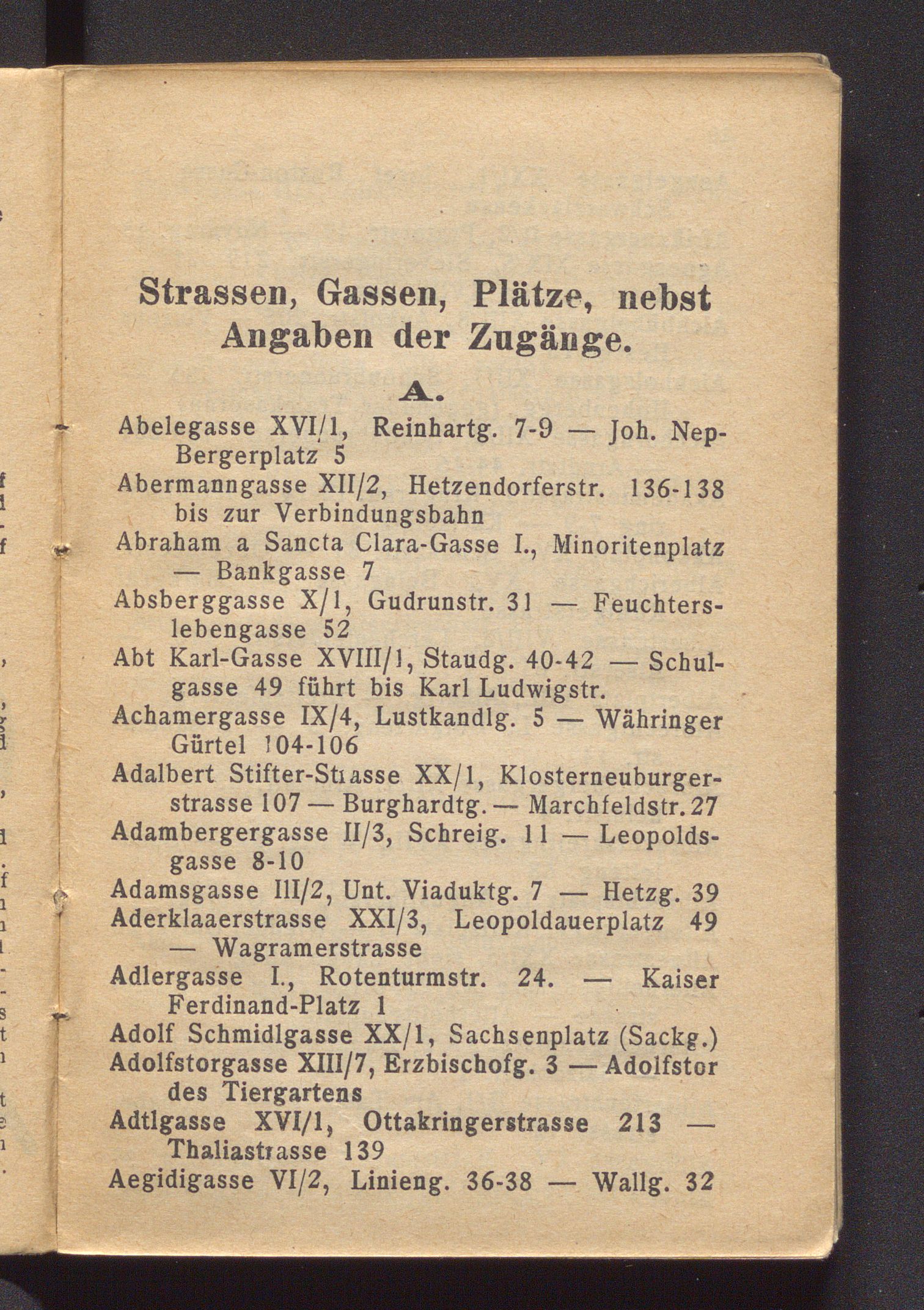 Strassen, Gassen, Plätze, nebst Angaben der Zugänge.

A.

Abelegasse XVI/1, Reinhartg. 7-9 — Joh. Nep-Bergerplatz 5
Abermanngasse XII/2, Hetzendorferstr. 136-138 bis zur Verbindungsbahn
Abraham a Sancta Clara-Gasse I., Minoritenplatz — Bankgasse 7
Absberggasse X/1, Gudrunstr. 31 — Feuchterslebengasse 52
Abt Karl-Gasse XVIII/1, Staudg. 40-42 — Schulgasse 49 führt bis Karl Ludwigstr.
Achamergasse IX/4, Lustkandlg. 5 — Währinger Gürtel 104-106
Adalbert Stifter-Strasse XX/1, Klosterneuburgerstrasse 107 — Burghardtg. — Marchfeldstr. 27
Adambergergasse II/3, Schreig. 11 — Leopoldsgasse 8-10
Adamsgasse III/2, Unt. Viaduktg. 7 — Hetzg. 39
Aderklaaerstrasse XXI/3, Leopoldauerplatz 49 — Wagramerstrasse
Adlergasse I., Rotenturmstr. 24. — Kaiser Ferdinand-Platz 1
Adolf Schmidlgasse XX/1, Sachsenplatz (Sackg.)
Adolfstorgasse XIII/7, Erzbischofg. 3 — Adolfstor des Tiergartens
Adtlgasse XVI/1, Ottakringerstrasse 213 — Thaliastrasse 139
Aegidigasse VI/2, Linieng. 36-38 — Wallg. 32